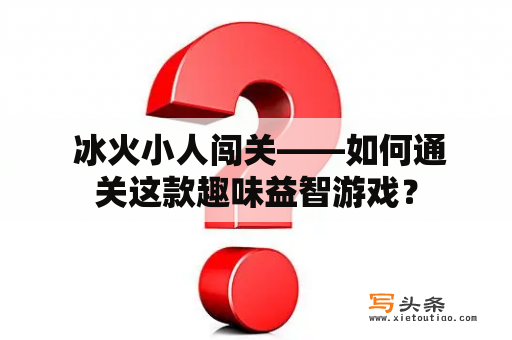 冰火小人闯关——如何通关这款趣味益智游戏？

写头条
www.xietoutiao.com